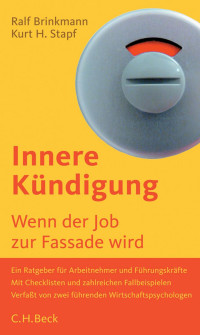 Ralf Brinkmann
Kurt H. Stapf

Innere Kündigung

Wenn der Job zur Fassade wird

Ein Ratgeber für Arbeitnehmer und Führungskräfte
Mit Checklisten und zahlreichen Fallbeispielen
Verfaßt von zwei führenden Wirtschaftspsychologen

C.H.Beck